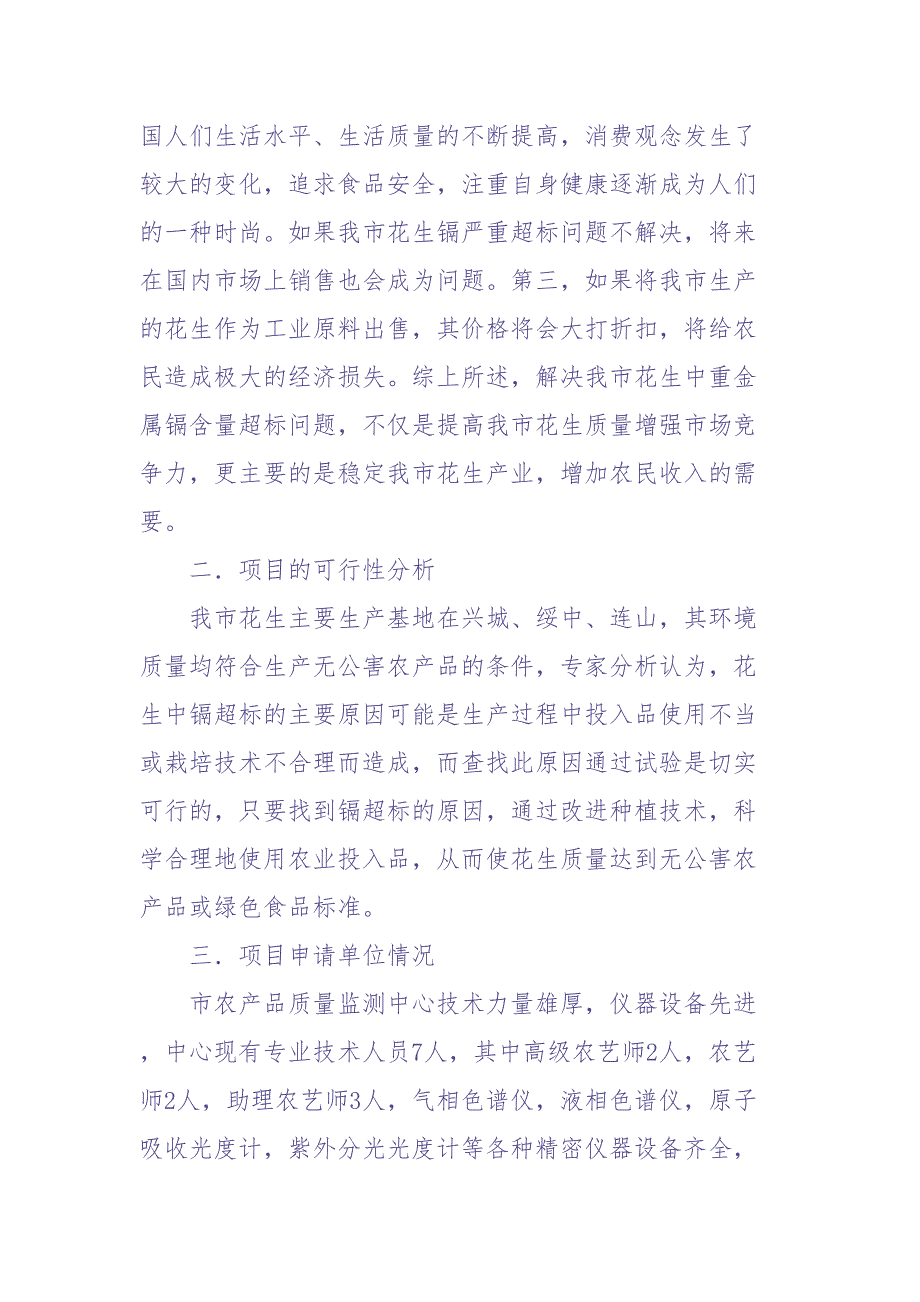 国人们生活水平、生活质量的不断提高，消费观念发生了较大的变化，追求食品安全，注重自身健康逐渐成为人们的一种时尚。如果我市花生镉严重超标问题不解决，将来在国内市场上销售也会成为问题。第三，如果将我市生产的花生作为工业原料出售，其价格将会大打折扣，将给农民造成极大的经济损失。综上所述，解决我市花生中重金属镉含量超标问题，不仅是提高我市花生质量增强市场竞争力，更主要的是稳定我市花生产业，增加农民收入的需要。

二．项目的可行性分析

我市花生主要生产基地在兴城、绥中、连山，其环境质量均符合生产无公害农产品的条件，专家分析认为，花生中镉超标的主要原因可能是生产过程中投入品使用不当或栽培技术不合理而造成，而查找此原因通过试验是切实可行的，只要找到镉超标的原因，通过改进种植技术，科学合理地使用农业投入品，从而使花生质量达到无公害农产品或绿色食品标准。

三．项目申请单位情况

市农产品质量监测中心技术力量雄厚，仪器设备先进，中心现有专业技术人员7人，其中高级农艺师2人，农艺师2人，助理农艺师3人，气相色谱仪，液相色谱仪，原子吸收光度计，紫外分光光度计等各种精密仪器设备齐全，